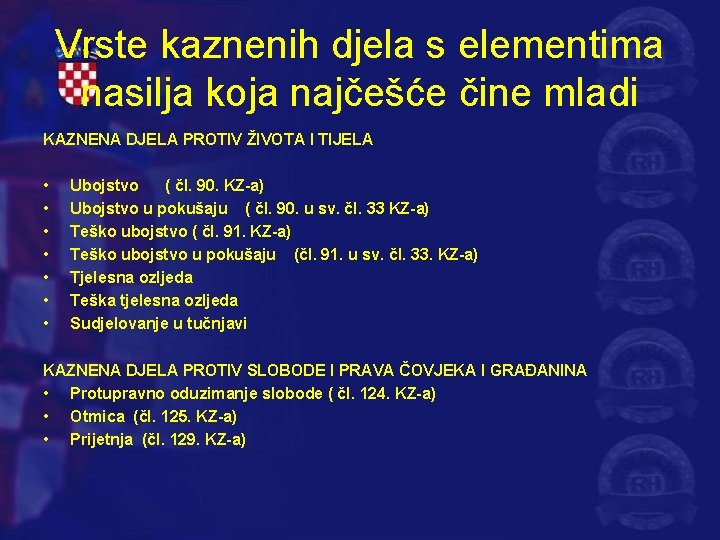 Vrste kaznenih djela s elementima nasilja koja najčešće čine mladi

KAZNENA DJELA PROTIV ŽIVOTA I TIJELA

• Ubojstvo ( čl. 90. KZ-a)
• Ubojstvo u pokušaju ( čl. 90. u sv. čl. 33 KZ-a)
• Teško ubojstvo ( čl. 91. KZ-a)
• Teško ubojstvo u pokušaju (čl. 91. u sv. čl. 33. KZ-a)
• Tjelesna ozljeda
• Teška tjelesna ozljeda
• Sudjelovanje u tučnjavi

KAZNENA DJELA PROTIV SLOBODE I PRAVA ČOVJEKA I GRAĐANINA
• Protupravno oduzimanje slobode ( čl. 124. KZ-a)
• Otmica (čl. 125. KZ-a)
• Prijetnja (čl. 129. KZ-a)

RH
RH
RH
RH
RH